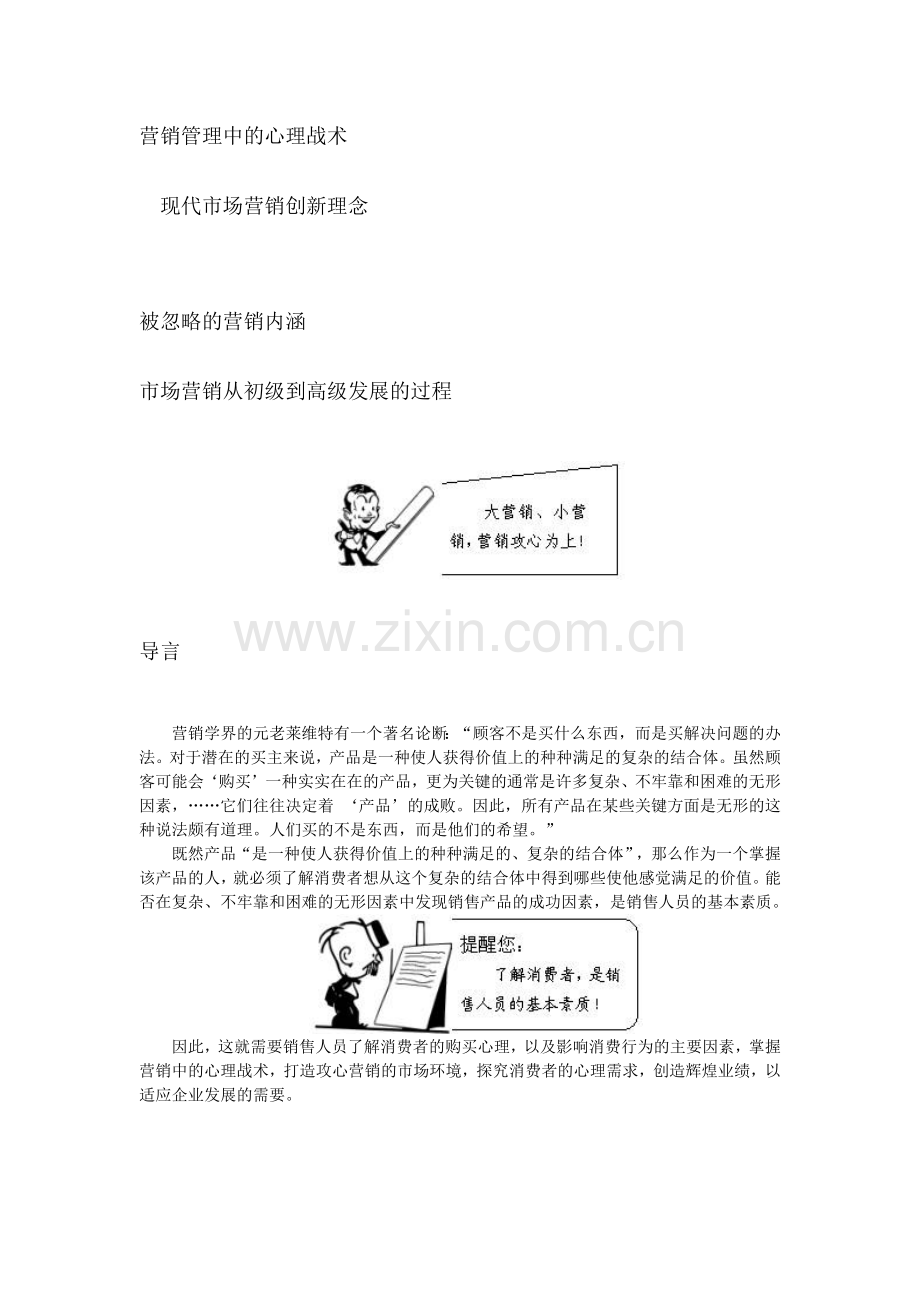 营销管理中的心理战术

现代市场营销创新理念

被忽略的营销内涵

市场营销从初级到高级发展的过程

大营销、小营销，营销攻心为上！

www.zixin.com.cn

导言

营销学界的元老莱维特有一个著名论断：“顾客不是买什么东西，而是买解决问题的办法。对于潜在的买主来说，产品是一种使人获得价值上的种种满足的复杂的结合体。虽然顾客可能会‘购买’一种实实在在的产品，更为关键的通常是许多复杂、不牢靠和困难的无形因素，……它们往往决定着 ‘产品’的成败。因此，所有产品在某些关键方面是无形的这种说法颇有道理。人们买的不是东西，而是他们的希望。”

既然产品“是一种使人获得价值上的种种满足的、复杂的结合体”，那么作为一个掌握该产品的人，就必须了解消费者想从这个复杂的结合体中得到哪些使他感觉满足的价值。能否在复杂、不牢靠和困难的无形因素中发现销售产品的成功因素，是销售人员的基本素质。

提醒您：
了解消费者，是销售人员的基本素质！

因此，这就需要销售人员了解消费者的购买心理，以及影响消费行为的主要因素，掌握营销中的心理战术，打造攻心营销的市场环境，探究消费者的心理需求，创造辉煌业绩，以适应企业发展的需要。